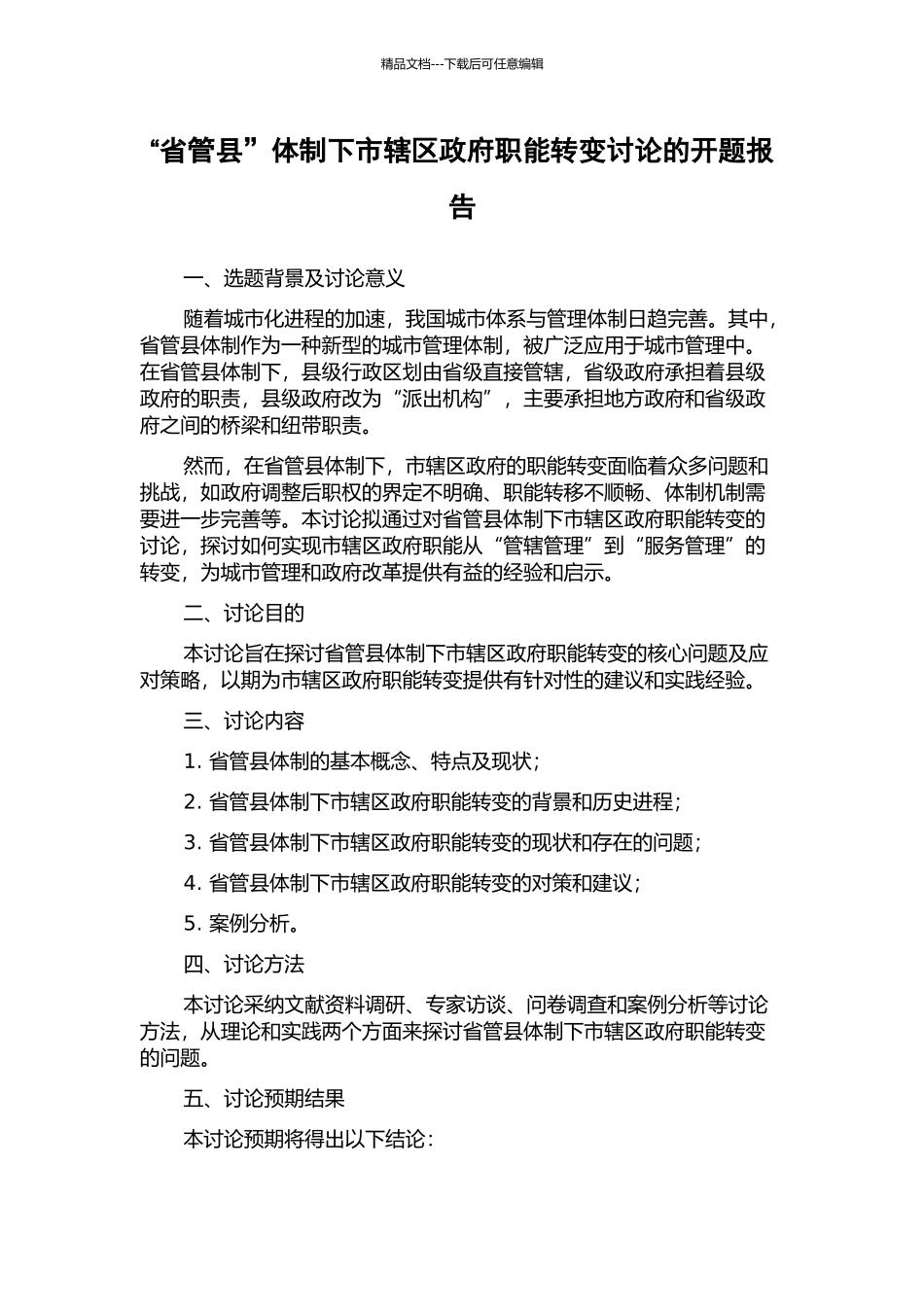 精品文档---下载后可任意编辑

“省管县”体制下市辖区政府职能转变讨论的开题报告

一、选题背景及讨论意义

随着城市化进程的加速，我国城市体系与管理体制日趋完善。其中，省管县体制作为一种新型的城市管理体制，被广泛应用于城市管理中。在省管县体制下，县级行政区划由省级直接管辖，省级政府承担着县级政府的职责，县级政府改为“派出机构”，主要承担地方政府和省级政府之间的桥梁和纽带职责。

然而，在省管县体制下，市辖区政府的职能转变面临着众多问题和挑战，如政府调整后职权的界定不明确、职能转移不顺畅、体制机制需要进一步完善等。本讨论拟通过对省管县体制下市辖区政府职能转变的讨论，探讨如何实现市辖区政府职能从“管辖管理”到“服务管理”的转变，为城市管理和政府改革提供有益的经验和启示。

二、讨论目的

本讨论旨在探讨省管县体制下市辖区政府职能转变的核心问题及应对策略，以期为市辖区政府职能转变提供有针对性的建议和实践经验。

三、讨论内容

1. 省管县体制的基本概念、特点及现状；

2. 省管县体制下市辖区政府职能转变的背景和历史进程；

3. 省管县体制下市辖区政府职能转变的现状和存在的问题；

4. 省管县体制下市辖区政府职能转变的对策和建议；

5. 案例分析。

四、讨论方法

本讨论采纳文献资料调研、专家访谈、问卷调查和案例分析等讨论方法，从理论和实践两个方面来探讨省管县体制下市辖区政府职能转变的问题。

五、讨论预期结果

本讨论预期将得出以下结论：